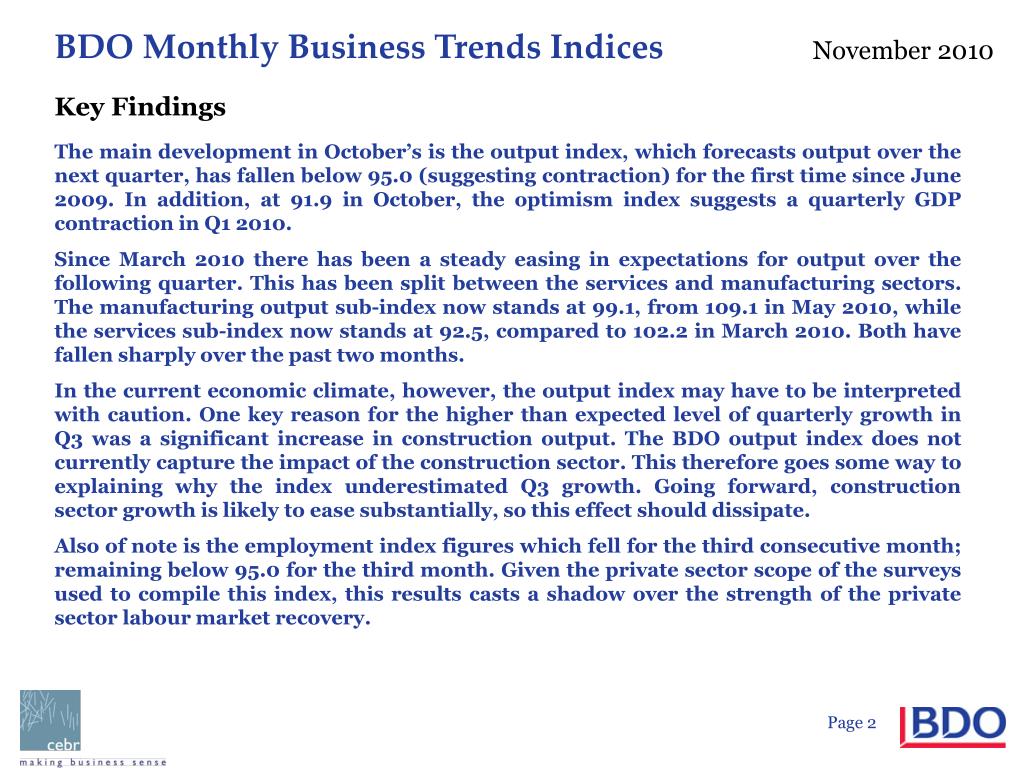 BDO Monthly Business Trends Indices

November 2010

Key Findings

The main development in October's is the output index, which forecasts output over the next quarter, has fallen below 95.0 (suggesting contraction) for the first time since June 2009. In addition, at 91.9 in October, the optimism index suggests a quarterly GDP contraction in Q1 2010.

Since March 2010 there has been a steady easing in expectations for output over the following quarter. This has been split between the services and manufacturing sectors. The manufacturing output sub-index now stands at 99.1, from 109.1 in May 2010, while the services sub-index now stands at 92.5, compared to 102.2 in March 2010. Both have fallen sharply over the past two months.

In the current economic climate, however, the output index may have to be interpreted with caution. One key reason for the higher than expected level of quarterly growth in Q3 was a significant increase in construction output. The BDO output index does not currently capture the impact of the construction sector. This therefore goes some way to explaining why the index underestimated Q3 growth. Going forward, construction sector growth is likely to ease substantially, so this effect should dissipate.

Also of note is the employment index figures which fell for the third consecutive month; remaining below 95.0 for the third month. Given the private sector scope of the surveys used to compile this index, this results casts a shadow over the strength of the private sector labour market recovery.

cebr
making business sense

Page 2

BDO